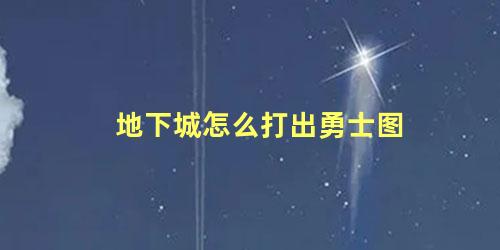 地下城怎么打出勇士图